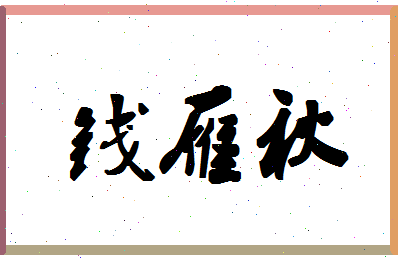 钱雁秋